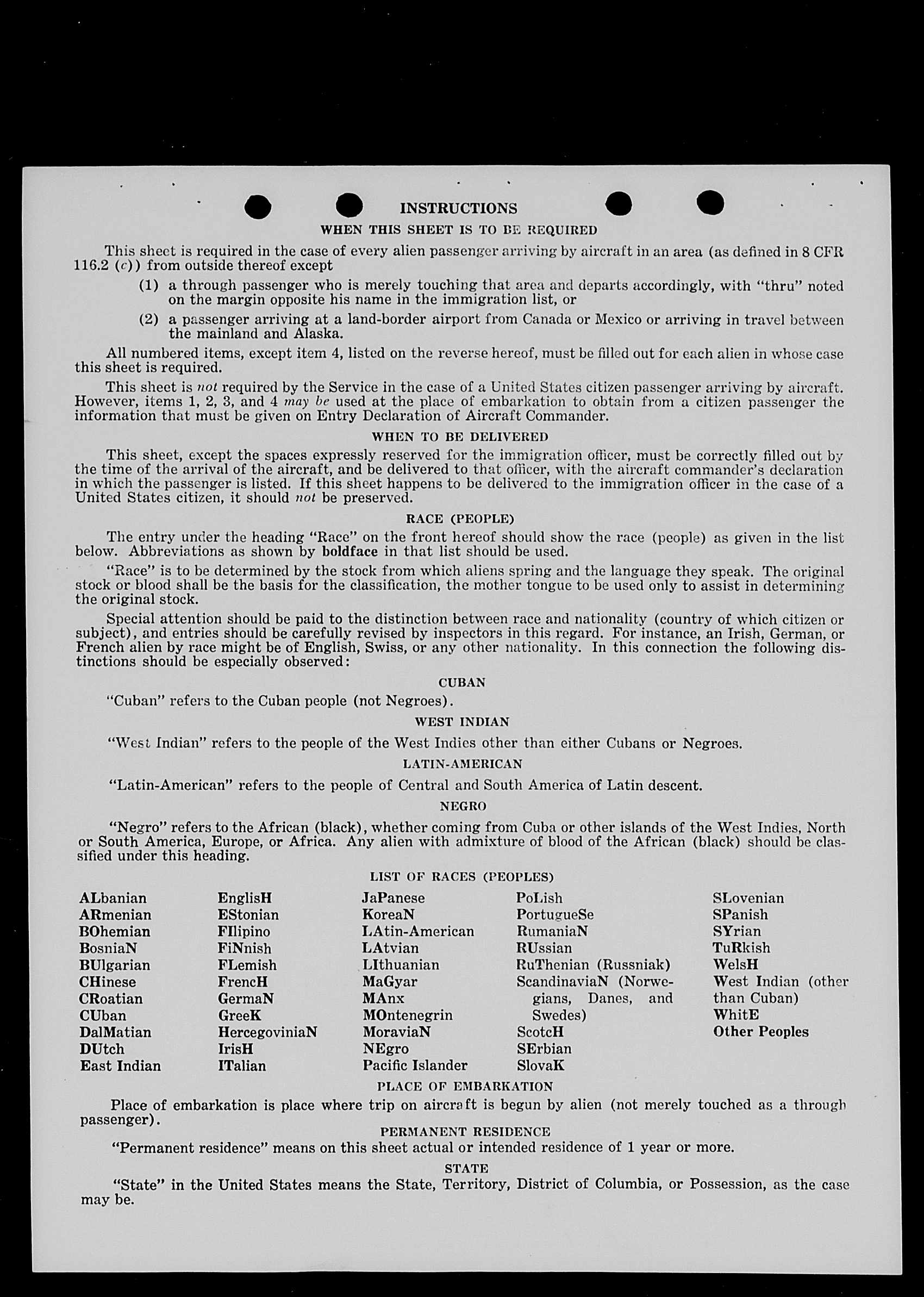 INSTRUCTIONS

WHEN THIS SHEET IS TO BE REQUIRED

This sheet is required in the case of every alien passenger arriving by aircraft in an area (as defined in 8 CFR 116.2 (c)) from outside thereof except

(1) a through passenger who is merely touching that area and departs accordingly, with "thru" noted on the margin opposite his name in the immigration list, or

(2) a passenger arriving at a land-border airport from Canada or Mexico or arriving in travel between the mainland and Alaska.

All numbered items, except item 4, listed on the reverse hereof, must be filled out for each alien in whose case this sheet is required.

This sheet is not required by the Service in the case of a United States citizen passenger arriving by aircraft. However, items 1, 2, 3, and 4 may be used at the place of embarkation to obtain from a citizen passenger the information that must be given on Entry Declaration of Aircraft Commander.

WHEN TO BE DELIVERED

This sheet, except the spaces expressly reserved for the immigration officer, must be correctly filled out by the time of the arrival of the aircraft, and be delivered to that officer, with the aircraft commander's declaration in which the passenger is listed. If this sheet happens to be delivered to the immigration officer in the case of a United States citizen, it should not be preserved.

RACE (PEOPLE)

The entry under the heading "Race" on the front hereof should show the race (people) as given in the list below. Abbreviations as shown by boldface in that list should be used.

"Race" is to be determined by the stock from which aliens spring and the language they speak. The original stock or blood shall be the basis for the classification, the mother tongue to be used only to assist in determining the original stock.

Special attention should be paid to the distinction between race and nationality (country of which citizen or subject), and entries should be carefully revised by inspectors in this regard. For instance, an Irish, German, or French alien by race might be of English, Swiss, or any other nationality. In this connection the following distinctions should be especially observed:

CUBAN

"Cuban" refers to the Cuban people (not Negroes).

WEST INDIAN

"West Indian" refers to the people of the West Indies other than either Cubans or Negroes.

LATIN-AMERICAN

"Latin-American" refers to the people of Central and South America of Latin descent.

NEGRO

"Negro" refers to the African (black), whether coming from Cuba or other islands of the West Indies, North or South America, Europe, or Africa. Any alien with admixture of blood of the African (black) should be classified under this heading.

LIST OF RACES (PEOPLES)

ALbanian
ARmenian
BOhemian
BosniaN
BUlgarian
CHinese
CRoatian
CUban
DalMatian
DUtch
East Indian

EnglisH
EStonian
FIlipino
FiNnish
FLemish
FrencH
GermaN
GreeK
HercegoviniaN
IrisH
ITalian

JaPanese
KoreaN
LAtin-American
LAtvian
LIthuanian
MaGyar
MAnx
MOntenegrin
MoraviaN
NEgro
Pacific Islander

PoLish
PortugueSe
RumaniaN
RUssian
RuThenian (Russniak)
ScandinaviaN (Norwegians, Danes, and Swedes)
ScotcH
SErbian
SlovaK

SLovenian
SPanish
SYrian
TuRkish
WelsH
West Indian (other than Cuban)
WhitE
Other Peoples

PLACE OF EMBARKATION

Place of embarkation is place where trip on aircraft is begun by alien (not merely touched as a through passenger).

PERMANENT RESIDENCE

"Permanent residence" means on this sheet actual or intended residence of 1 year or more.

STATE

"State" in the United States means the State, Territory, District of Columbia, or Possession, as the case may be.